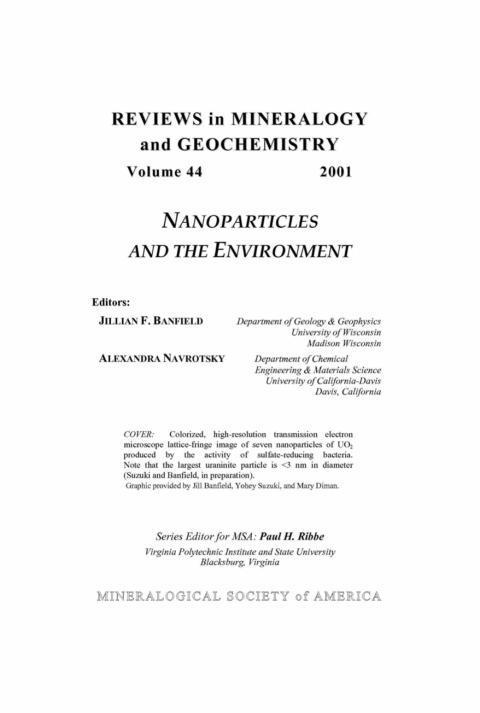 REVIEWS in MINERALOGY and GEOCHEMISTRY

Volume 44 2001

NANOPARTICLES AND THE ENVIRONMENT

Editors:

JILLIAN F. BANFIELD Department of Geology & Geophysics University of Wisconsin Madison Wisconsin

ALEXANDRA NAVROTSKY Department of Chemical Engineering & Materials Science University of California-Davis Davis, California

COVER: Colorized, high-resolution transmission electron microscope lattice-fringe image of seven nanoparticles of $UO_2$ produced by the activity of sulfate-reducing bacteria. Note that the largest uraninite particle is <3 nm in diameter (Suzuki and Banfield, in preparation).
Graphic provided by Jill Banfield, Yohey Suzuki, and Mary Diman.

Series Editor for MSA: Paul H. Ribbe
Virginia Polytechnic Institute and State University
Blacksburg, Virginia

MINERALOGICAL SOCIETY of AMERICA